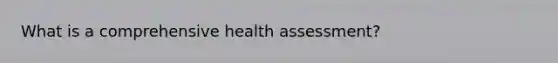 What is a comprehensive health assessment?